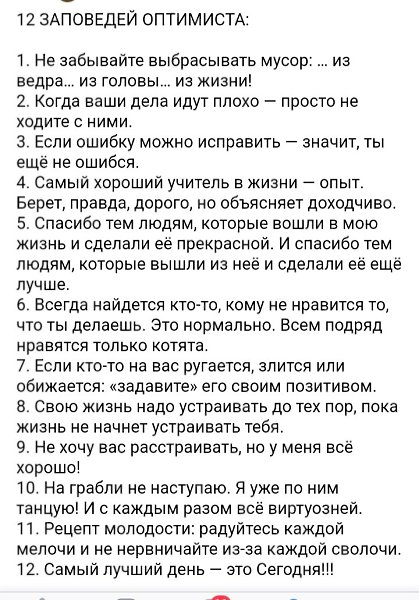 12 ЗАПОВЕДЕЙ ОПТИМИСТА:

1. Не забывайте выбрасывать мусор: ... из ведра... из головы... из жизни!
2. Когда ваши дела идут плохо — просто не ходите с ними.
3. Если ошибку можно исправить — значит, ты ещё не ошибся.
4. Самый хороший учитель в жизни — опыт. Берет, правда, дорого, но объясняет доходчиво.
5. Спасибо тем людям, которые вошли в мою жизнь и сделали её прекрасной. И спасибо тем людям, которые вышли из неё и сделали её ещё лучше.
6. Всегда найдется кто-то, кому не нравится то, что ты делаешь. Это нормально. Всем подряд нравятся только котята.
7. Если кто-то на вас ругается, злится или обижается: «задавите» его своим позитивом.
8. Свою жизнь надо устраивать до тех пор, пока жизнь не начнет устраивать тебя.
9. Не хочу вас расстраивать, но у меня всё хорошо!
10. На грабли не наступаю. Я уже по ним танцую! И с каждым разом всё виртуозней.
11. Рецепт молодости: радуйтесь каждой мелочи и не нервничайте из-за каждой сволочи.
12. Самый лучший день — это Сегодня!!!